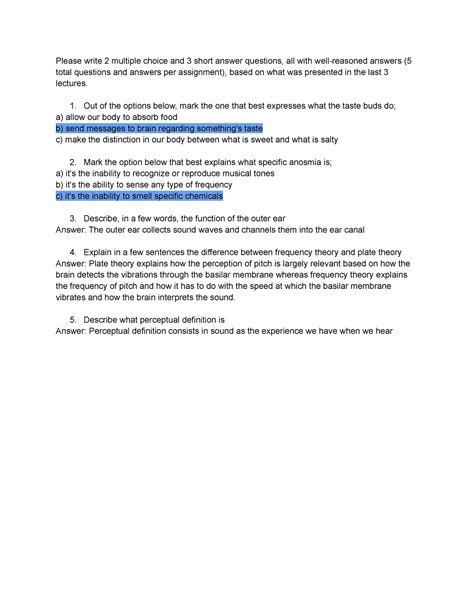 Please write 2 multiple choice and 3 short answer questions, all with well-reasoned answers (5 total questions and answers per assignment), based on what was presented in the last 3 lectures.

1. Out of the options below, mark the one that best expresses what the taste buds do;
a) allow our body to absorb food
b) send messages to brain regarding something's taste
c) make the distinction in our body between what is sweet and what is salty

2. Mark the option below that best explains what specific anosmia is;
a) it's the inability to recognize or reproduce musical tones
b) it's the ability to sense any type of frequency
c) it's the inability to smell specific chemicals

3. Describe, in a few words, the function of the outer ear
Answer: The outer ear collects sound waves and channels them into the ear canal

4. Explain in a few sentences the difference between frequency theory and plate theory
Answer: Plate theory explains how the perception of pitch is largely relevant based on how the brain detects the vibrations through the basilar membrane whereas frequency theory explains the frequency of pitch and how it has to do with the speed at which the basilar membrane vibrates and how the brain interprets the sound.

5. Describe what perceptual definition is
Answer: Perceptual definition consists in sound as the experience we have when we hear